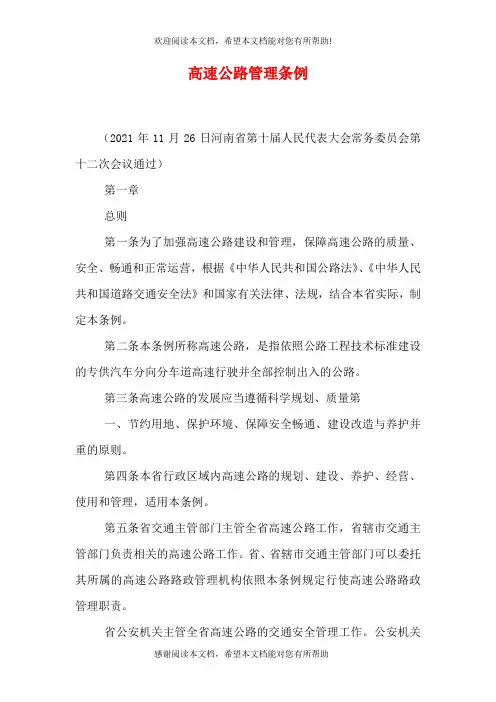 欢迎阅读本文档，希望本文档能对您有所帮助!

高速公路管理条例

（2021 年 11 月 26 日河南省第十届人民代表大会常务委员会第十二次会议通过）

第一章

总则

第一条为了加强高速公路建设和管理，保障高速公路的质量、安全、畅通和正常运营，根据《中华人民共和国公路法》、《中华人民共和国道路交通安全法》和国家有关法律、法规，结合本省实际，制定本条例。

第二条本条例所称高速公路，是指依照公路工程技术标准建设的专供汽车分向分车道高速行驶并全部控制出入的公路。

第三条高速公路的发展应当遵循科学规划、质量第

一、节约用地、保护环境、保障安全畅通、建设改造与养护并重的原则。

第四条本省行政区域内高速公路的规划、建设、养护、经营、使用和管理，适用本条例。

第五条省交通主管部门主管全省高速公路工作，省辖市交通主管部门负责相关的高速公路工作。省、省辖市交通主管部门可以委托其所属的高速公路路政管理机构依照本条例规定行使高速公路路政管理职责。

省公安机关主管全省高速公路的交通安全管理工作。公安机关

感谢阅读本文档，希望本文档能对您有所帮助